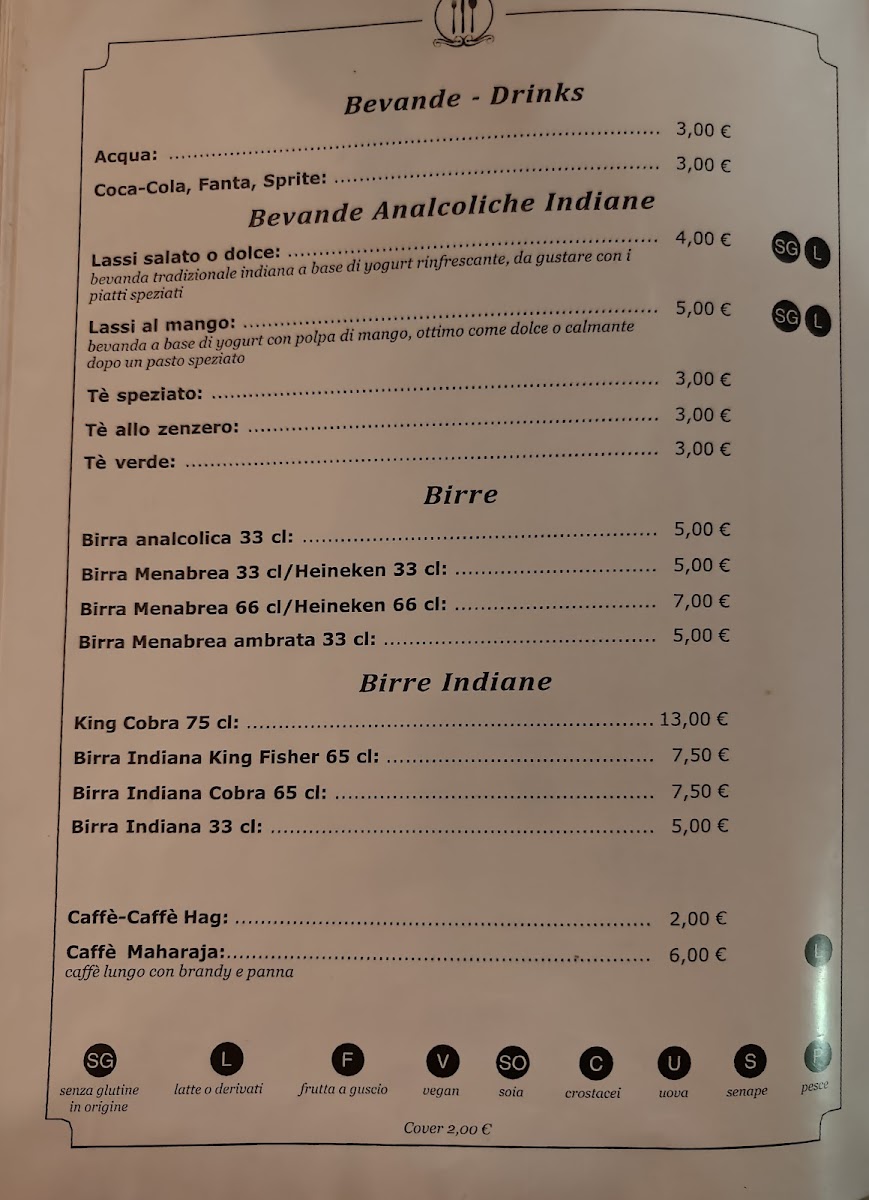 Bevande - Drinks

Acqua: 3,00 €

Coca-Cola, Fanta, Sprite: 3,00 €

Bevande Analcoliche Indiane

Lassi salato o dolce: 4,00 € SG L
bevanda tradizionale indiana a base di yogurt rinfrescante, da gustare con i piatti speziati

Lassi al mango: 5,00 € SG L
bevanda a base di yogurt con polpa di mango, ottimo come dolce o calmante dopo un pasto speziato

Tè speziato: 3,00 €

Tè allo zenzero: 3,00 €

Tè verde: 3,00 €

Birre

Birra analcolica 33 cl: 5,00 €

Birra Menabrea 33 cl/Heineken 33 cl: 5,00 €

Birra Menabrea 66 cl/Heineken 66 cl: 7,00 €

Birra Menabrea ambrata 33 cl: 5,00 €

Birre Indiane

King Cobra 75 cl: 13,00 €

Birra Indiana King Fisher 65 cl: 7,50 €

Birra Indiana Cobra 65 cl: 7,50 €

Birra Indiana 33 cl: 5,00 €

Caffè-Caffè Hag: 2,00 €

Caffè Maharaja: 6,00 € L
caffè lungo con brandy e panna

SG senza glutine in origine
L latte o derivati
F frutta a guscio
V vegan
SO soia
C crostacei
U uova
S senape
P pesce

Cover 2,00 €